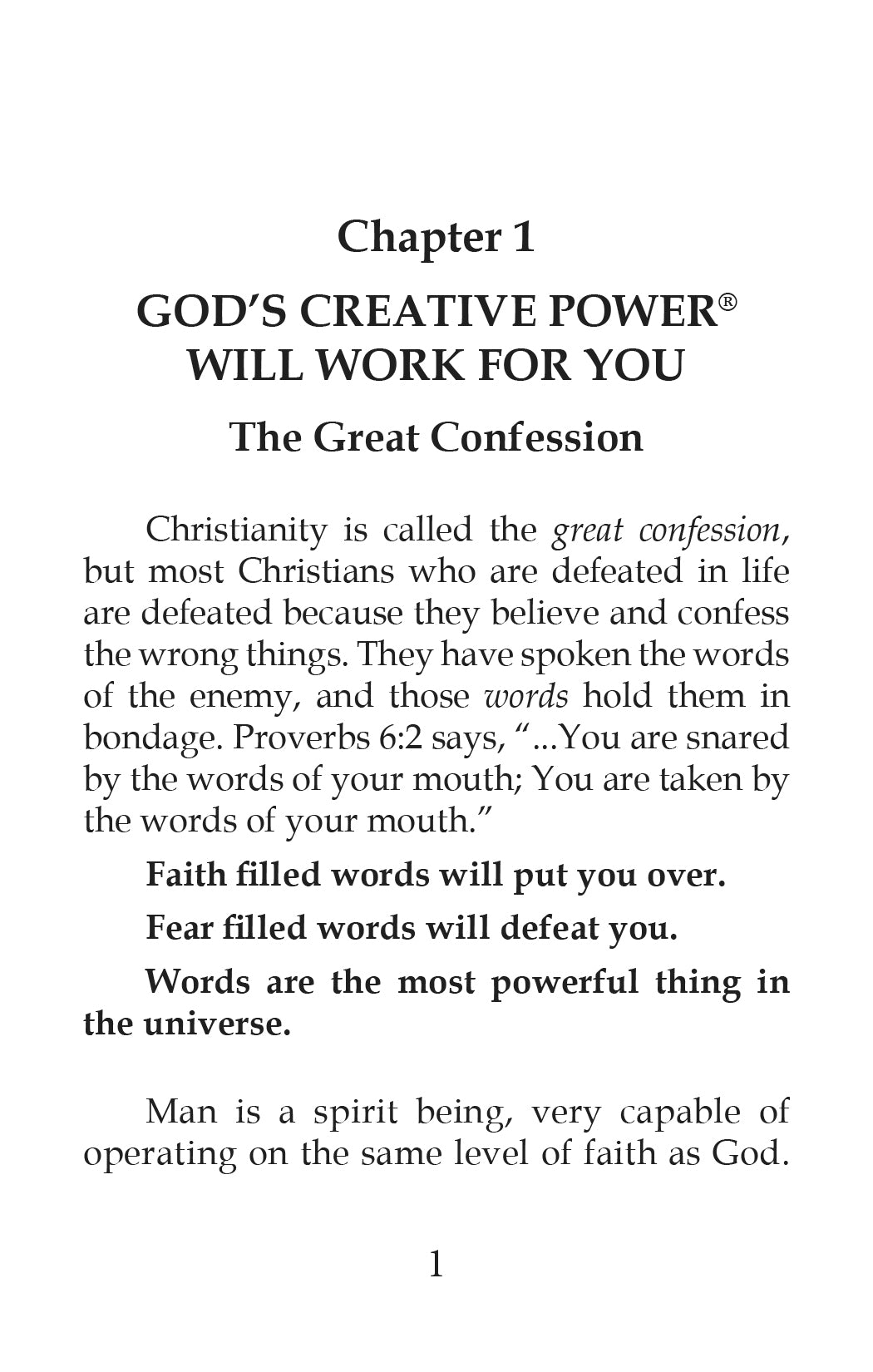 Chapter 1

GOD'S CREATIVE POWER®
WILL WORK FOR YOU

The Great Confession

Christianity is called the great confession, but most Christians who are defeated in life are defeated because they believe and confess the wrong things. They have spoken the words of the enemy, and those words hold them in bondage. Proverbs 6:2 says, "...You are snared by the words of your mouth; You are taken by the words of your mouth."

Faith filled words will put you over.

Fear filled words will defeat you.

Words are the most powerful thing in the universe.

Man is a spirit being, very capable of operating on the same level of faith as God.

1